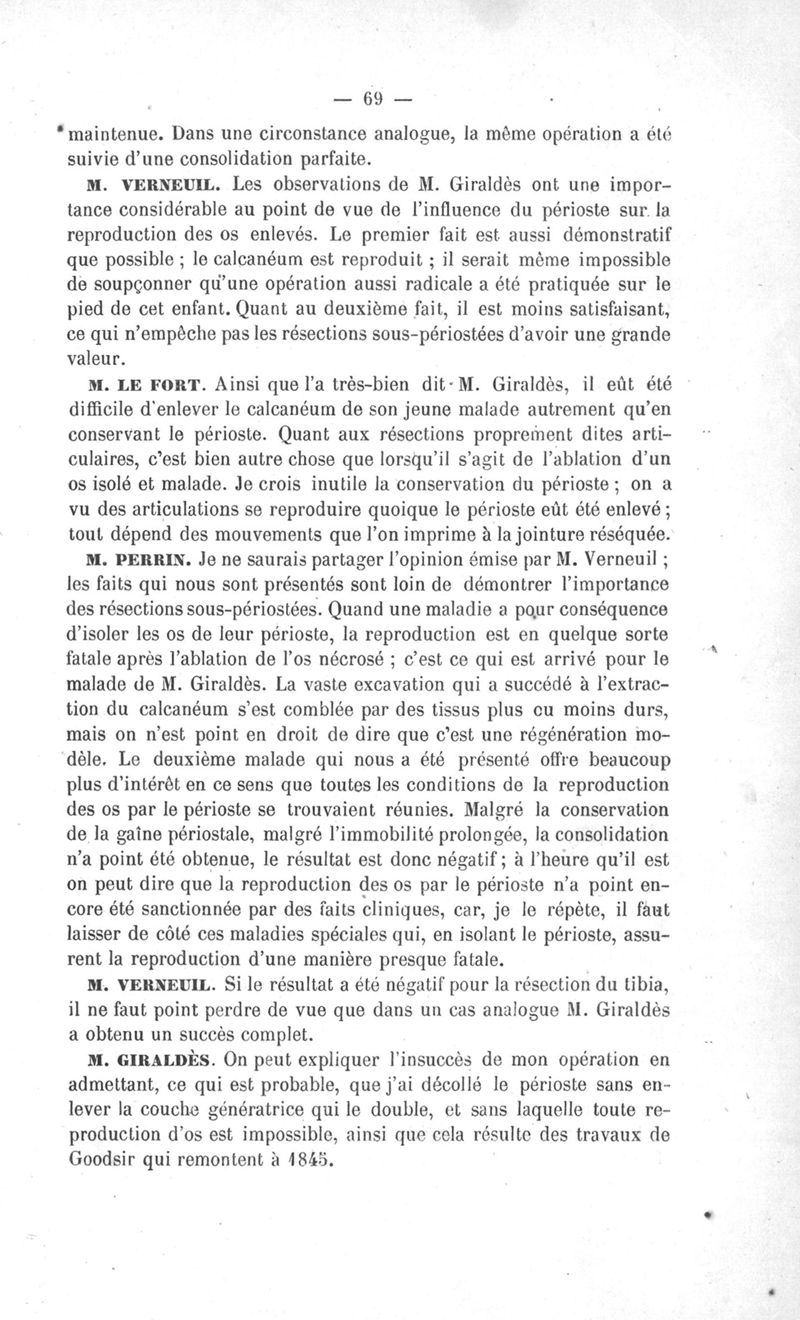 — 69 —

maintenue. Dans une circonstance analogue, la même opération a été suivie d'une consolidation parfaite.

M. VERNEUIL. Les observations de M. Giraldès ont une importance considérable au point de vue de l'influence du périoste sur la reproduction des os enlevés. Le premier fait est aussi démonstratif que possible ; le calcanéum est reproduit ; il serait même impossible de soupçonner qu'une opération aussi radicale a été pratiquée sur le pied de cet enfant. Quant au deuxième fait, il est moins satisfaisant, ce qui n'empêche pas les résections sous-périostées d'avoir une grande valeur.

M. LE FORT. Ainsi que l'a très-bien dit M. Giraldès, il eût été difficile d'enlever le calcanéum de son jeune malade autrement qu'en conservant le périoste. Quant aux résections proprement dites articulaires, c'est bien autre chose que lorsqu'il s'agit de l'ablation d'un os isolé et malade. Je crois inutile la conservation du périoste ; on a vu des articulations se reproduire quoique le périoste eût été enlevé ; tout dépend des mouvements que l'on imprime à la jointure réséquée.

M. PERRIN. Je ne saurais partager l'opinion émise par M. Verneuil ; les faits qui nous sont présentés sont loin de démontrer l'importance des résections sous-périostées. Quand une maladie a pour conséquence d'isoler les os de leur périoste, la reproduction est en quelque sorte fatale après l'ablation de l'os nécrosé ; c'est ce qui est arrivé pour le malade de M. Giraldès. La vaste excavation qui a succédé à l'extraction du calcanéum s'est comblée par des tissus plus ou moins durs, mais on n'est point en droit de dire que c'est une régénération modèle. Le deuxième malade qui nous a été présenté offre beaucoup plus d'intérêt en ce sens que toutes les conditions de la reproduction des os par le périoste se trouvaient réunies. Malgré la conservation de la gaîne périostale, malgré l'immobilité prolongée, la consolidation n'a point été obtenue, le résultat est donc négatif ; à l'heure qu'il est on peut dire que la reproduction des os par le périoste n'a point encore été sanctionnée par des faits cliniques, car, je le répète, il faut laisser de côté ces maladies spéciales qui, en isolant le périoste, assurent la reproduction d'une manière presque fatale.

M. VERNEUIL. Si le résultat a été négatif pour la résection du tibia, il ne faut point perdre de vue que dans un cas analogue M. Giraldès a obtenu un succès complet.

M. GIRALDÈS. On peut expliquer l'insuccès de mon opération en admettant, ce qui est probable, que j'ai décollé le périoste sans enlever la couche génératrice qui le double, et sans laquelle toute reproduction d'os est impossible, ainsi que cela résulte des travaux de Goodsir qui remontent à 1845.